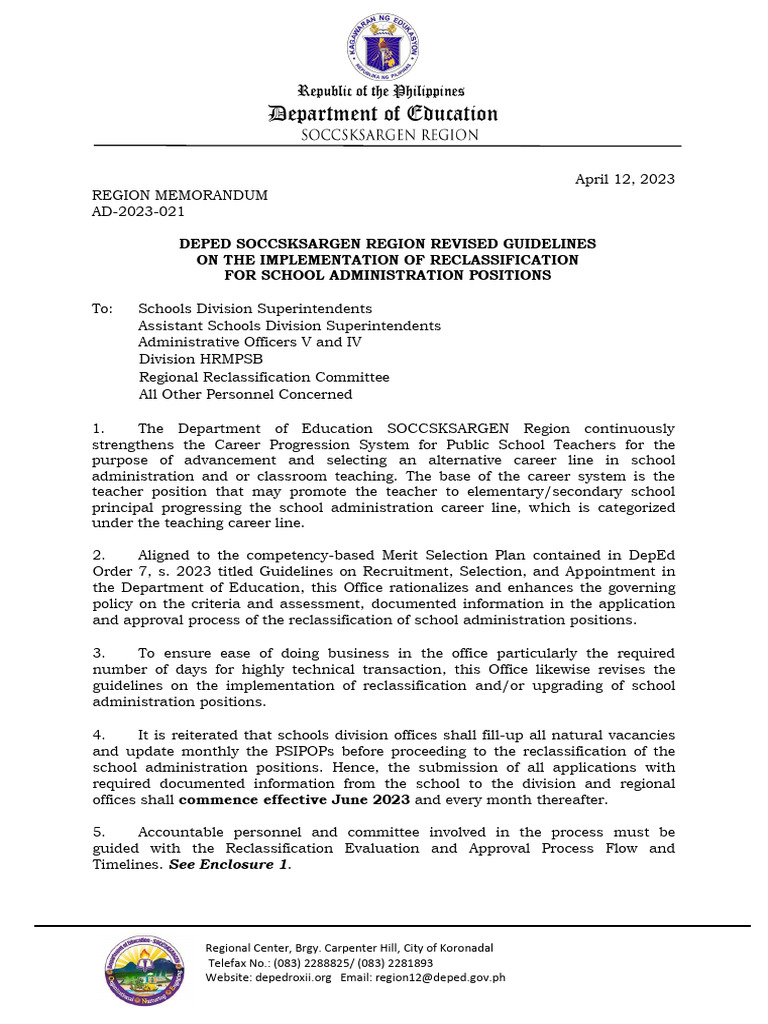 KAGAWARAN NG EDUKASYON
REPUBLIKA NG PILIPINAS

Republic of the Philippines
Department of Education
SOCCSKSARGEN REGION

April 12, 2023

REGION MEMORANDUM
AD-2023-021

DEPED SOCCSKSARGEN REGION REVISED GUIDELINES ON THE IMPLEMENTATION OF RECLASSIFICATION FOR SCHOOL ADMINISTRATION POSITIONS

To: Schools Division Superintendents
Assistant Schools Division Superintendents
Administrative Officers V and IV
Division HRMPSB
Regional Reclassification Committee
All Other Personnel Concerned

1. The Department of Education SOCCSKSARGEN Region continuously strengthens the Career Progression System for Public School Teachers for the purpose of advancement and selecting an alternative career line in school administration and or classroom teaching. The base of the career system is the teacher position that may promote the teacher to elementary/secondary school principal progressing the school administration career line, which is categorized under the teaching career line.

2. Aligned to the competency-based Merit Selection Plan contained in DepEd Order 7, s. 2023 titled Guidelines on Recruitment, Selection, and Appointment in the Department of Education, this Office rationalizes and enhances the governing policy on the criteria and assessment, documented information in the application and approval process of the reclassification of school administration positions.

3. To ensure ease of doing business in the office particularly the required number of days for highly technical transaction, this Office likewise revises the guidelines on the implementation of reclassification and/or upgrading of school administration positions.

4. It is reiterated that schools division offices shall fill-up all natural vacancies and update monthly the PSIPOPs before proceeding to the reclassification of the school administration positions. Hence, the submission of all applications with required documented information from the school to the division and regional offices shall commence effective June 2023 and every month thereafter.

5. Accountable personnel and committee involved in the process must be guided with the Reclassification Evaluation and Approval Process Flow and Timelines. See Enclosure 1.

Regional Center, Brgy. Carpenter Hill, City of Koronadal
Telefax No.: (083) 2288825/ (083) 2281893
Website: depedroxii.org Email: region12@deped.gov.ph